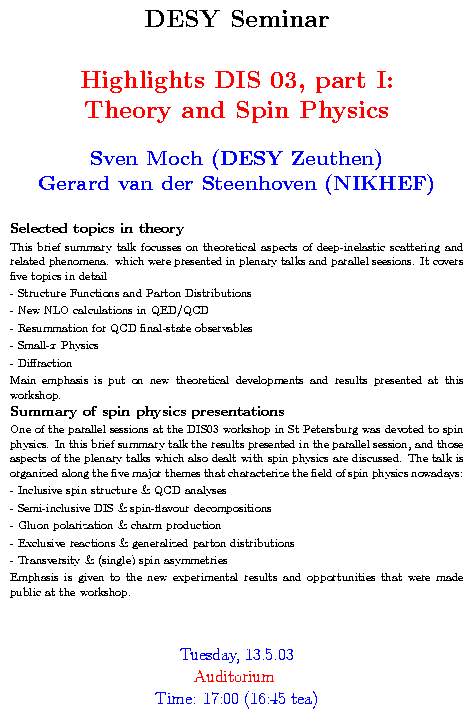 DESY Seminar

Highlights DIS 03, part I:
Theory and Spin Physics

Sven Moch (DESY Zeuthen)
Gerard van der Steenhoven (NIKHEF)

Selected topics in theory

This brief summary talk focusses on theoretical aspects of deep-inelastic scattering and related phenomena. which were presented in plenary talks and parallel sessions. It covers five topics in detail
- Structure Functions and Parton Distributions
- New NLO calculations in QED/QCD
- Resummation for QCD final-state observables
- Small-$x$ Physics
- Diffraction
Main emphasis is put on new theoretical developments and results presented at this workshop.

Summary of spin physics presentations

One of the parallel sessions at the DIS03 workshop in St Petersburg was devoted to spin physics. In this brief summary talk the results presented in the parallel session, and those aspects of the plenary talks which also dealt with spin physics are discussed. The talk is organized along the five major themes that characterize the field of spin physics nowadays:
- Inclusive spin structure & QCD analyses
- Semi-inclusive DIS & spin-flavour decompositions
- Gluon polarization & charm production
- Exclusive reactions & generalized parton distributions
- Transversity & (single) spin asymmetries
Emphasis is given to the new experimental results and opportunities that were made public at the workshop.

Tuesday, 13.5.03
Auditorium
Time: 17:00 (16:45 tea)